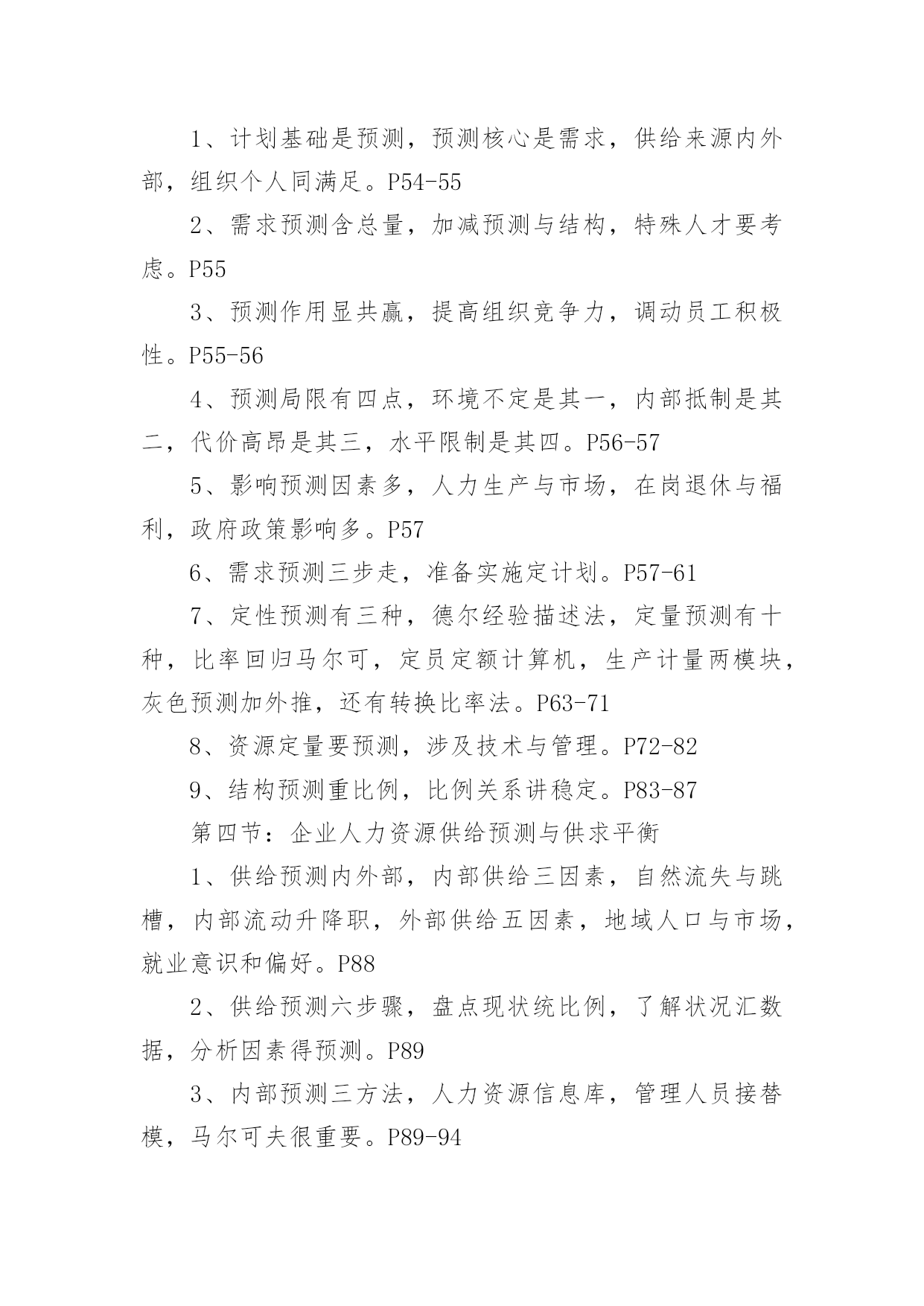 1、计划基础是预测，预测核心是需求，供给来源内外部，组织个人同满足。P54-55

2、需求预测含总量，加减预测与结构，特殊人才要考虑。P55

3、预测作用显共赢，提高组织竞争力，调动员工积极性。P55-56

4、预测局限有四点，环境不定是其一，内部抵制是其二，代价高昂是其三，水平限制是其四。P56-57

5、影响预测因素多，人力生产与市场，在岗退休与福利，政府政策影响多。P57

6、需求预测三步走，准备实施定计划。P57-61

7、定性预测有三种，德尔经验描述法，定量预测有十种，比率回归马尔可，定员定额计算机，生产计量两模块，灰色预测加外推，还有转换比率法。P63-71

8、资源定量要预测，涉及技术与管理。P72-82

9、结构预测重比例，比例关系讲稳定。P83-87

第四节：企业人力资源供给预测与供求平衡

1、供给预测内外部，内部供给三因素，自然流失与跳槽，内部流动升降职，外部供给五因素，地域人口与市场，就业意识和偏好。P88

2、供给预测六步骤，盘点现状统比例，了解状况汇数据，分析因素得预测。P89

3、内部预测三方法，人力资源信息库，管理人员接替模，马尔可夫很重要。P89-94